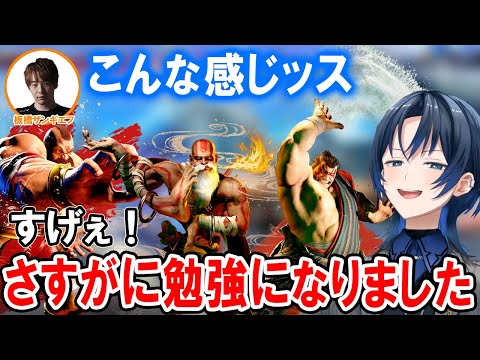 こんな感じッス

板橋ザンギエフ

すげぇ！

さすがに勉強になりました